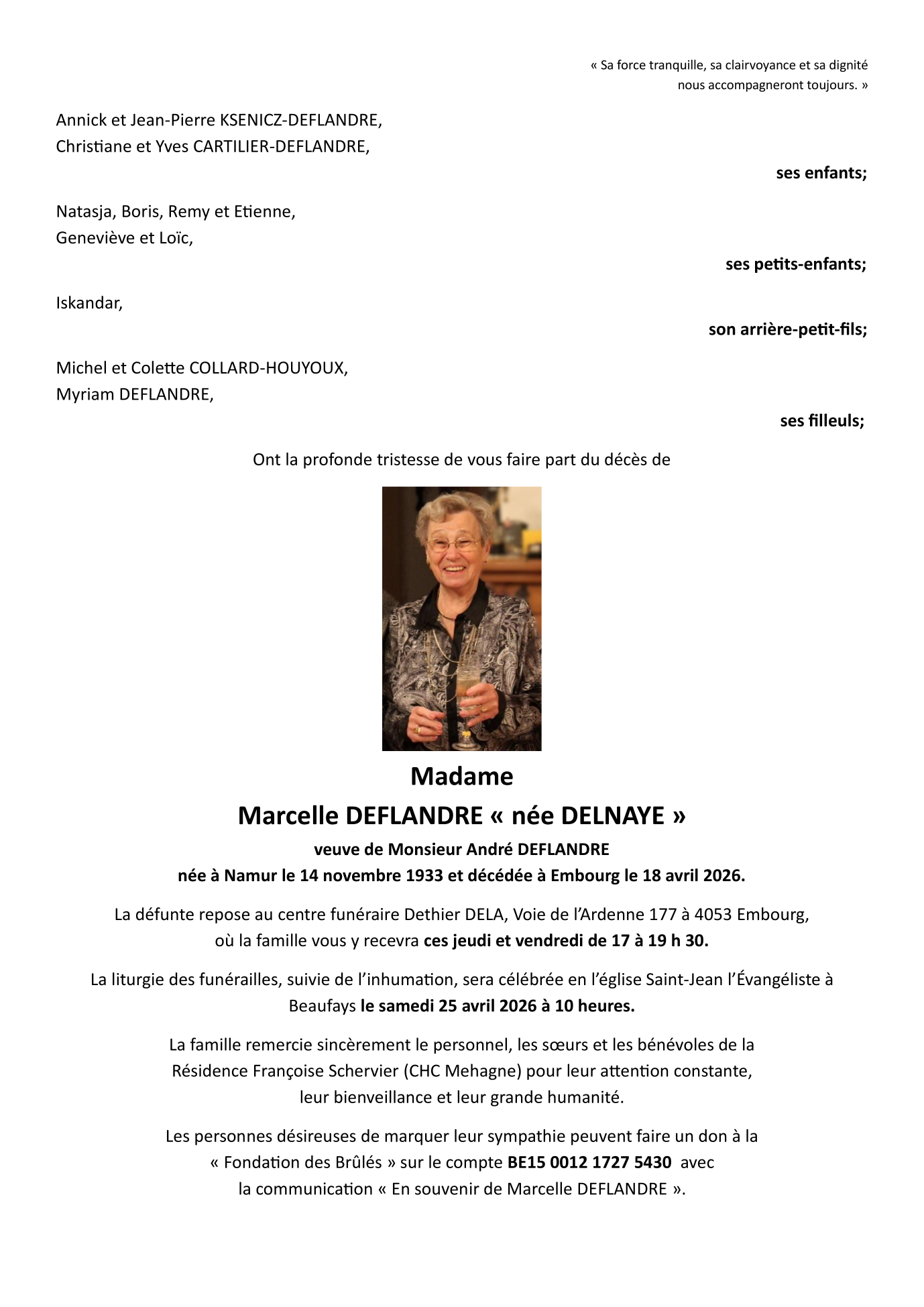 « Sa force tranquille, sa clairvoyance et sa dignité nous accompagneront toujours. »

Annick et Jean-Pierre KSENICZ-DEFLANDRE,
Christiane et Yves CARTILIER-DEFLANDRE,

ses enfants;

Natasja, Boris, Remy et Etienne,
Geneviève et Loïc,

ses petits-enfants;

Iskandar,

son arrière-petit-fils;

Michel et Colette COLLARD-HOUYOUX,
Myriam DEFLANDRE,

ses filleuls;

Ont la profonde tristesse de vous faire part du décès de

Madame
Marcelle DEFLANDRE « née DELNAYE »
veuve de Monsieur André DEFLANDRE
née à Namur le 14 novembre 1933 et décédée à Embourg le 18 avril 2026.

La défunte repose au centre funéraire Dethier DELA, Voie de l'Ardenne 177 à 4053 Embourg, où la famille vous y recevra ces jeudi et vendredi de 17 à 19 h 30.

La liturgie des funérailles, suivie de l'inhumation, sera célébrée en l'église Saint-Jean l'Évangéliste à Beaufays le samedi 25 avril 2026 à 10 heures.

La famille remercie sincèrement le personnel, les sœurs et les bénévoles de la Résidence Françoise Schervier (CHC Mehagne) pour leur attention constante, leur bienveillance et leur grande humanité.

Les personnes désireuses de marquer leur sympathie peuvent faire un don à la « Fondation des Brûlés » sur le compte BE15 0012 1727 5430 avec la communication « En souvenir de Marcelle DEFLANDRE ».